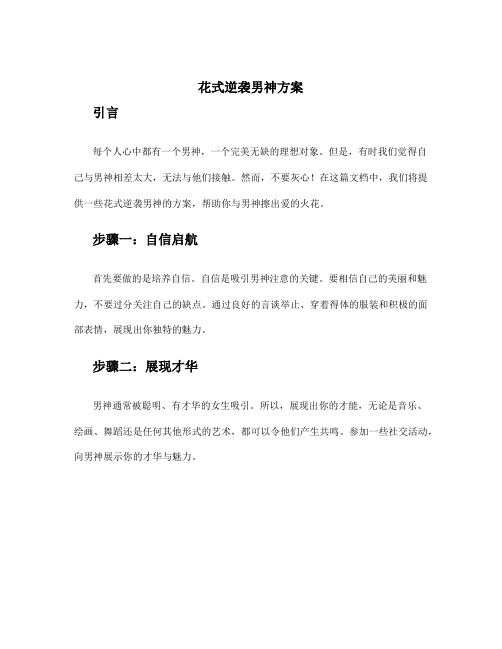 花式逆袭男神方案

引言

每个人心中都有一个男神，一个完美无缺的理想对象。但是，有时我们觉得自己与男神相差太大，无法与他们接触。然而，不要灰心！在这篇文档中，我们将提供一些花式逆袭男神的方案，帮助你与男神擦出爱的火花。

步骤一：自信启航

首先要做的是培养自信。自信是吸引男神注意的关键。要相信自己的美丽和魅力，不要过分关注自己的缺点。通过良好的言谈举止、穿着得体的服装和积极的面部表情，展现出你独特的魅力。

步骤二：展现才华

男神通常被聪明、有才华的女生吸引。所以，展现出你的才能，无论是音乐、绘画、舞蹈还是任何其他形式的艺术，都可以令他们产生共鸣。参加一些社交活动，向男神展示你的才华与魅力。